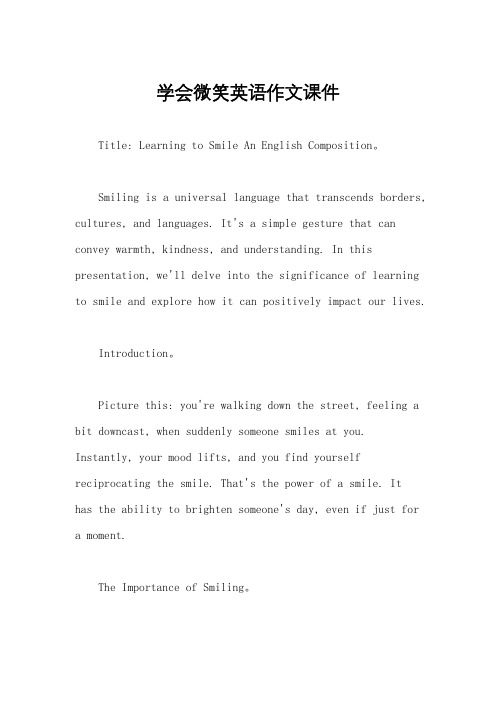 学会微笑英语作文课件

Title: Learning to Smile An English Composition。

Smiling is a universal language that transcends borders, cultures, and languages. It's a simple gesture that can convey warmth, kindness, and understanding. In this presentation, we'll delve into the significance of learning to smile and explore how it can positively impact our lives.

Introduction。

Picture this: you're walking down the street, feeling a bit downcast, when suddenly someone smiles at you. Instantly, your mood lifts, and you find yourself reciprocating the smile. That's the power of a smile. It has the ability to brighten someone's day, even if just for a moment.

The Importance of Smiling。